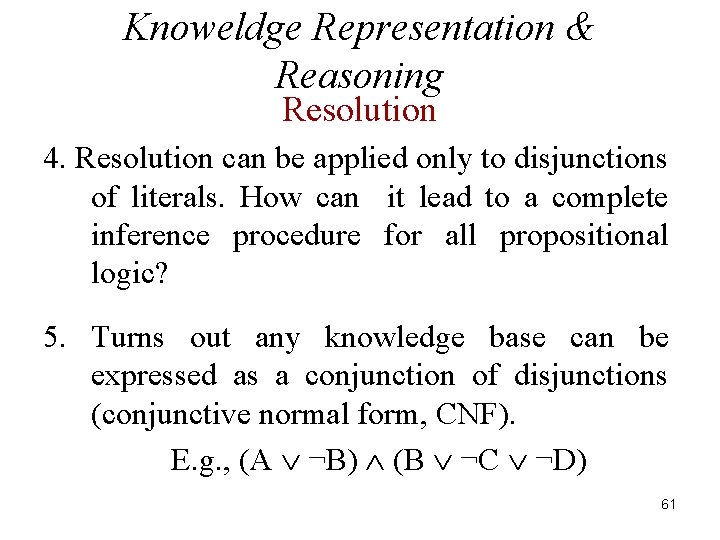 Knoweldge Representation & Reasoning
Resolution

4. Resolution can be applied only to disjunctions of literals. How can it lead to a complete inference procedure for all propositional logic?

5. Turns out any knowledge base can be expressed as a conjunction of disjunctions (conjunctive normal form, CNF).

E.g., $(A \vee \neg B) \wedge (B \vee \neg C \vee \neg D)$

61